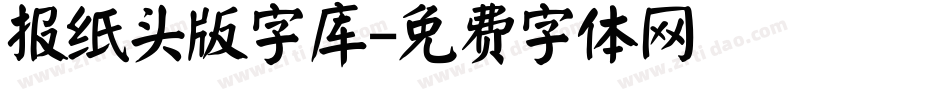 报纸头版字库-免费字体网